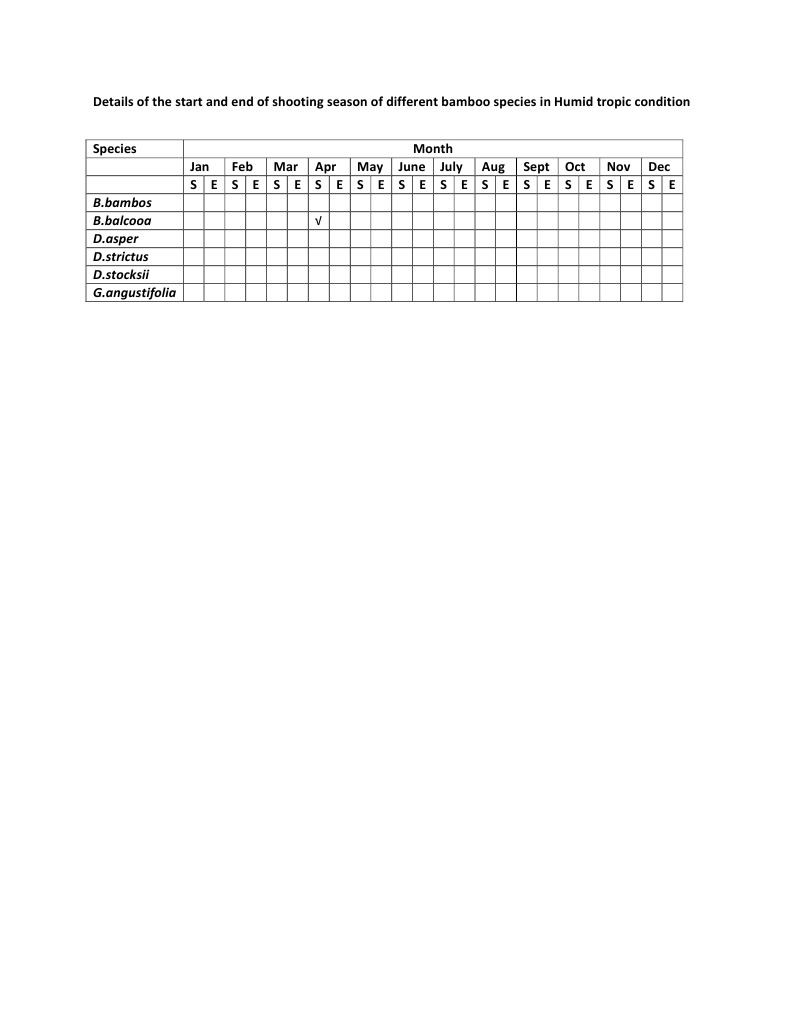 Details of the start and end of shooting season of different bamboo species in Humid tropic condition

| Species | Month | | | | | | | | | | | | | | | | | | | | | | | |
|---|---|---|---|---|---|---|---|---|---|---|---|---|---|---|---|---|---|---|---|---|---|---|---|---|
| | Jan | | Feb | | Mar | | Apr | | May | | June | | July | | Aug | | Sept | | Oct | | Nov | | Dec | |
| | S | E | S | E | S | E | S | E | S | E | S | E | S | E | S | E | S | E | S | E | S | E | S | E |
| B.bambos | | | | | | | | | | | | | | | | | | | | | | | | |
| B.balcooa | | | | | | | √ | | | | | | | | | | | | | | | | | |
| D.asper | | | | | | | | | | | | | | | | | | | | | | | | |
| D.strictus | | | | | | | | | | | | | | | | | | | | | | | | |
| D.stocksii | | | | | | | | | | | | | | | | | | | | | | | | |
| G.angustifolia | | | | | | | | | | | | | | | | | | | | | | | | |